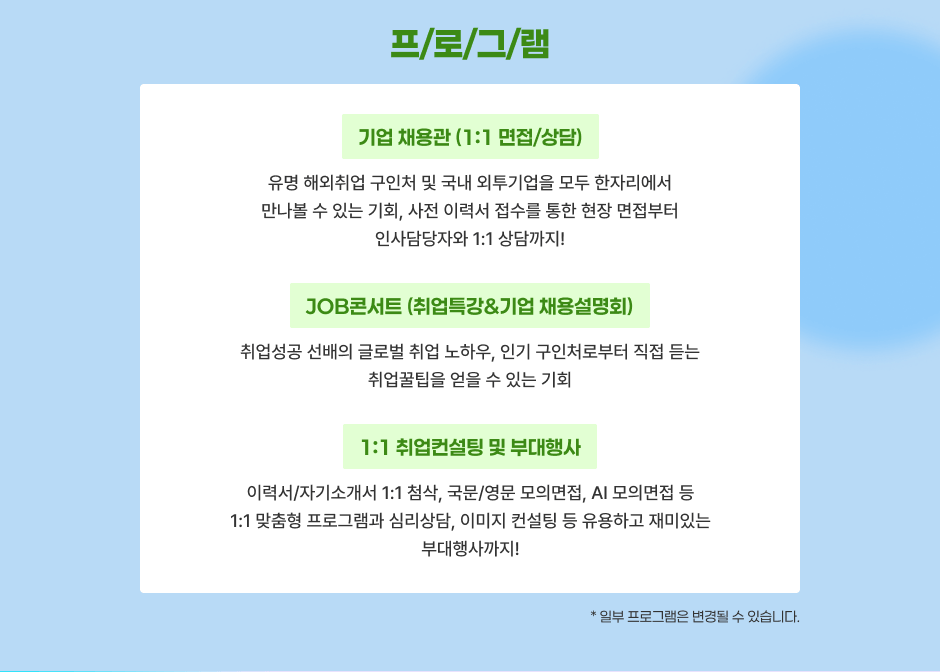 프/로/그/램

기업 채용관 (1:1 면접/상담)

유명 해외취업 구인처 및 국내 외투기업을 모두 한자리에서 만나볼 수 있는 기회, 사전 이력서 접수를 통한 현장 면접부터 인사담당자와 1:1 상담까지!

JOB콘서트 (취업특강&기업 채용설명회)

취업성공 선배의 글로벌 취업 노하우, 인기 구인처로부터 직접 듣는 취업꿀팁을 얻을 수 있는 기회

1:1 취업컨설팅 및 부대행사

이력서/자기소개서 1:1 첨삭, 국문/영문 모의면접, AI 모의면접 등 1:1 맞춤형 프로그램과 심리상담, 이미지 컨설팅 등 유용하고 재미있는 부대행사까지!

* 일부 프로그램은 변경될 수 있습니다.